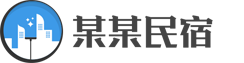 某某民宿